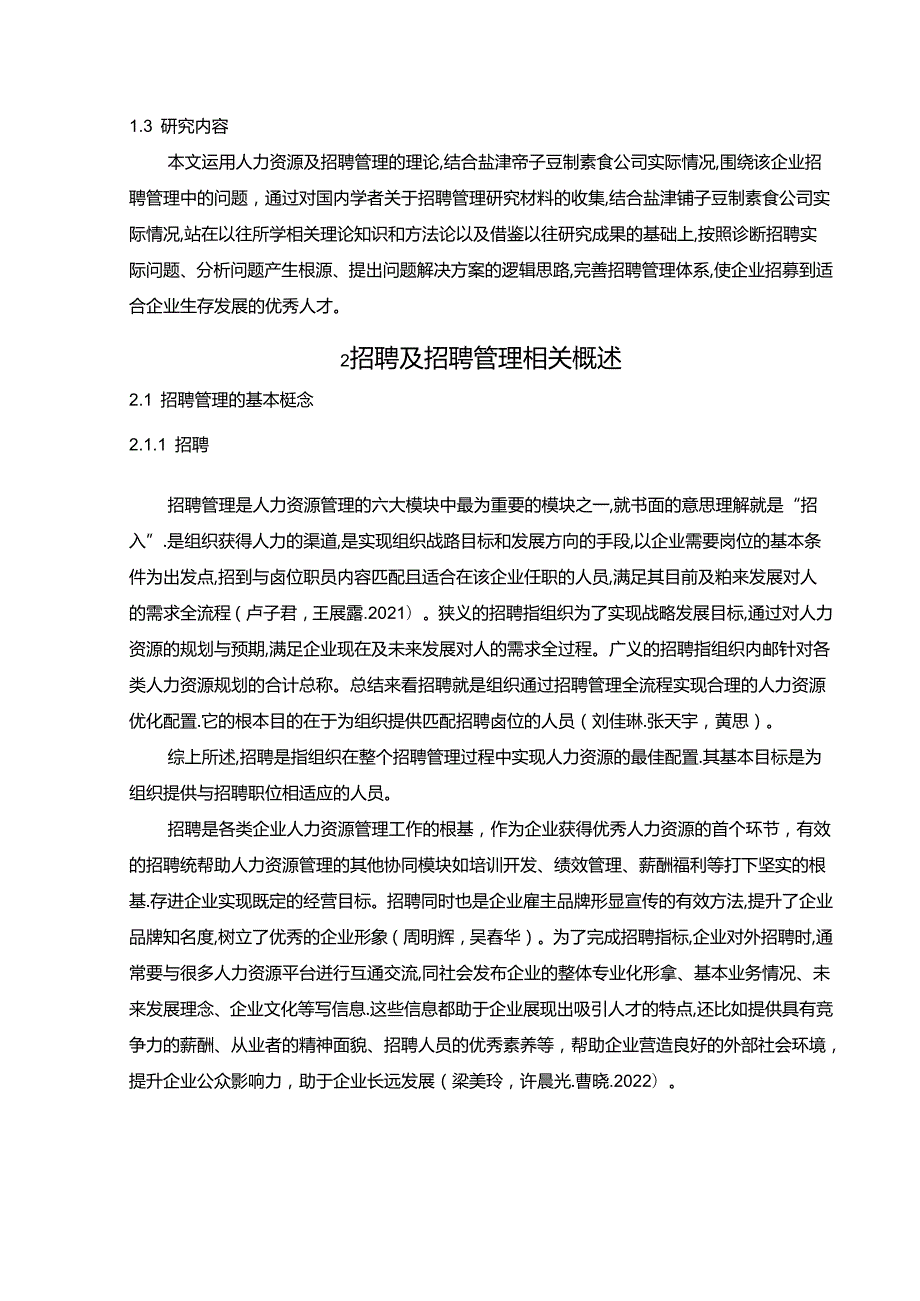 1.3 研究内容

本文运用人力资源及招聘管理的理论,结合盐津帝子豆制素食公司实际情况,围绕该企业招聘管理中的问题，通过对国内学者关于招聘管理研究材料的收集,结合盐津铺子豆制素食公司实际情况,站在以往所学相关理论知识和方法论以及借鉴以往研究成果的基础上,按照诊断招聘实际问题、分析问题产生根源、提出问题解决方案的逻辑思路,完善招聘管理体系,使企业招募到适合企业生存发展的优秀人才。

2招聘及招聘管理相关概述

2.1 招聘管理的基本概念

2.1.1 招聘

招聘管理是人力资源管理的六大模块中最为重要的模块之一,就书面的意思理解就是“招入”.是组织获得人力的渠道,是实现组织战路目标和发展方向的手段,以企业需要岗位的基本条件为出发点,招到与卤位职员内容匹配且适合在该企业任职的人员,满足其目前及粕来发展对人的需求全流程（卢子君，王展露.2021）。狭义的招聘指组织为了实现战略发展目标,通过对人力资源的规划与预期,满足企业现在及未来发展对人的需求全过程。广义的招聘指组织内邮针对各类人力资源规划的合计总称。总结来看招聘就是组织通过招聘管理全流程实现合理的人力资源优化配置.它的根本目的在于为组织提供匹配招聘卤位的人员（刘佳琳.张天宇，黄思）。

综上所述,招聘是指组织在整个招聘管理过程中实现人力资源的最佳配置.其基本目标是为组织提供与招聘职位相适应的人员。

招聘是各类企业人力资源管理工作的根基，作为企业获得优秀人力资源的首个环节，有效的招聘统帮助人力资源管理的其他协同模块如培训开发、绩效管理、薪酬福利等打下坚实的根基.存进企业实现既定的经营目标。招聘同时也是企业雇主品牌形显宣传的有效方法,提升了企业品牌知名度,树立了优秀的企业形象（周明辉，吴春华）。为了完成招聘指标,企业对外招聘时,通常要与很多人力资源平台进行互通交流,同社会发布企业的整体专业化形拿、基本业务情况、未来发展理念、企业文化等写信息.这些信息都助于企业展现出吸引人才的特点,还比如提供具有竞争力的薪酬、从业者的精神面貌、招聘人员的优秀素养等，帮助企业营造良好的外部社会环境，提升企业公众影响力，助于企业长远发展（梁美玲，许晨光.曹晓.2022）。